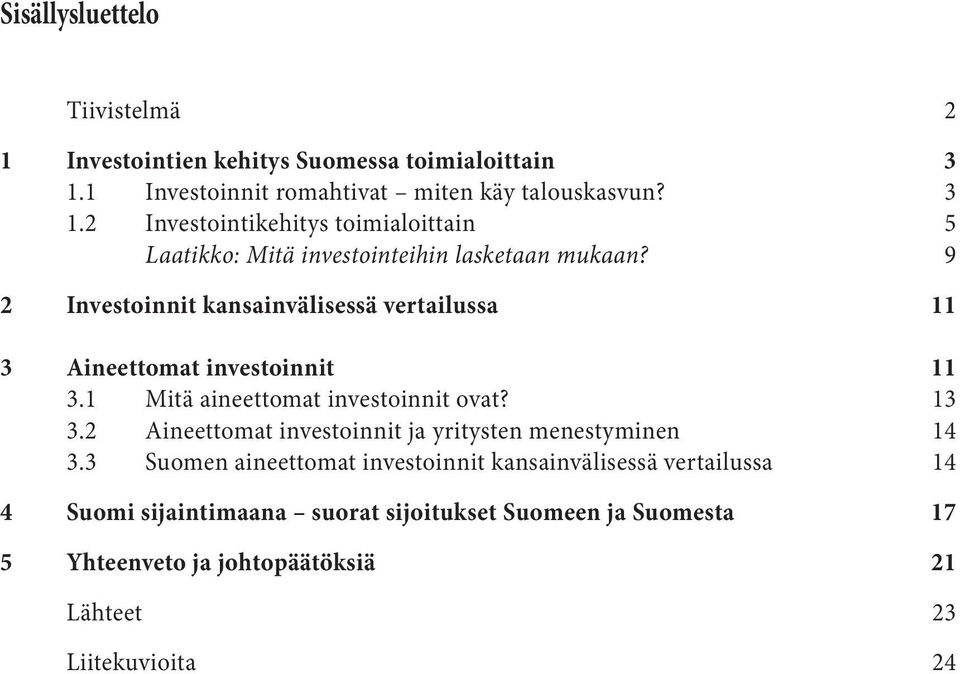 Sisällysluettelo

Tiivistelmä 2

1 Investointien kehitys Suomessa toimialoittain 3
1.1 Investoinnit romahtivat – miten käy talouskasvun? 3
1.2 Investointikehitys toimialoittain 5
Laatikko: Mitä investointeihin lasketaan mukaan? 9

2 Investoinnit kansainvälisessä vertailussa 11

3 Aineettomat investoinnit 11
3.1 Mitä aineettomat investoinnit ovat? 13
3.2 Aineettomat investoinnit ja yritysten menestyminen 14
3.3 Suomen aineettomat investoinnit kansainvälisessä vertailussa 14

4 Suomi sijaintimaana – suorat sijoitukset Suomeen ja Suomesta 17

5 Yhteenveto ja johtopäätöksiä 21

Lähteet 23

Liitekuvioita 24